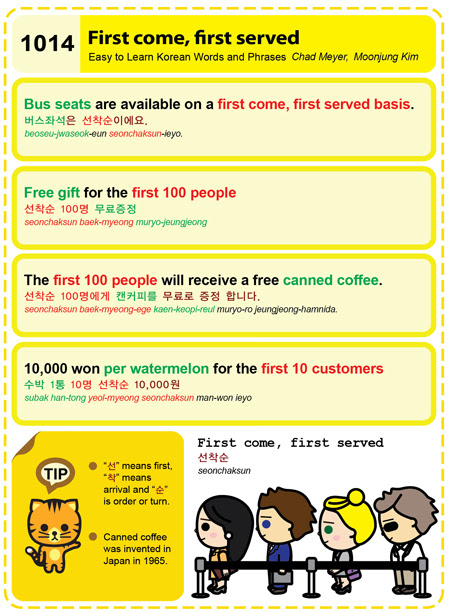 1014 First come, first served

Easy to Learn Korean Words and Phrases Chad Meyer, Moonjung Kim

Bus seats are available on a first come, first served basis.
버스좌석은 선착순이에요.
beoseu-jwaseok-eun seonchaksun-ieyo.

Free gift for the first 100 people
선착순 100명 무료증정
seonchaksun baek-myeong muryo-jeungjeong

The first 100 people will receive a free canned coffee.
선착순 100명에게 캔커피를 무료로 증정 합니다.
seonchaksun baek-myeong-ege kaen-keopi-reul muryo-ro jeungjeong-hamnida.

10,000 won per watermelon for the first 10 customers
수박 1통 10명 선착순 10,000원
subak han-tong yeol-myeong seonchaksun man-won ieyo

TIP

• "선" means first, "착" means arrival and "순" is order or turn.

• Canned coffee was invented in Japan in 1965.

First come, first served
선착순
seonchaksun